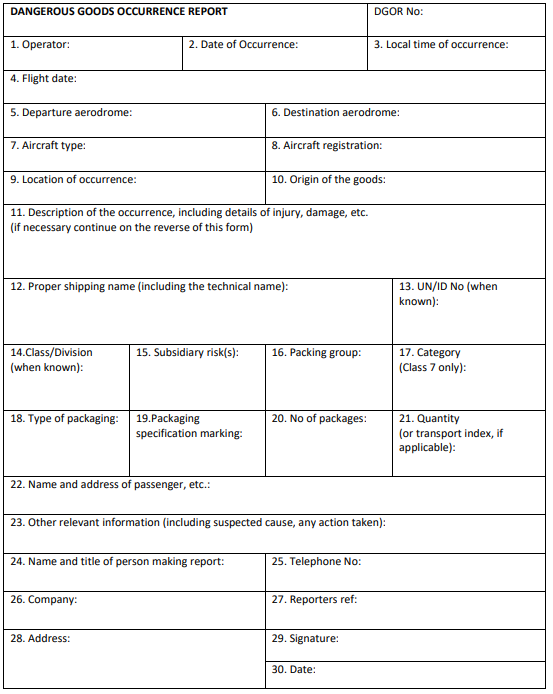 DANGEROUS GOODS OCCURRENCE REPORT

DGOR No:

1. Operator:

2. Date of Occurrence:

3. Local time of occurrence:

4. Flight date:

5. Departure aerodrome:

6. Destination aerodrome:

7. Aircraft type:

8. Aircraft registration:

9. Location of occurrence:

10. Origin of the goods:

11. Description of the occurrence, including details of injury, damage, etc. (if necessary continue on the reverse of this form)

12. Proper shipping name (including the technical name):

13. UN/ID No (when known):

14.Class/Division (when known):

15. Subsidiary risk(s):

16. Packing group:

17. Category (Class 7 only):

18. Type of packaging:

19.Packaging specification marking:

20. No of packages:

21. Quantity (or transport index, if applicable):

22. Name and address of passenger, etc.:

23. Other relevant information (including suspected cause, any action taken):

24. Name and title of person making report:

25. Telephone No:

26. Company:

27. Reporters ref:

28. Address:

29. Signature:

30. Date: